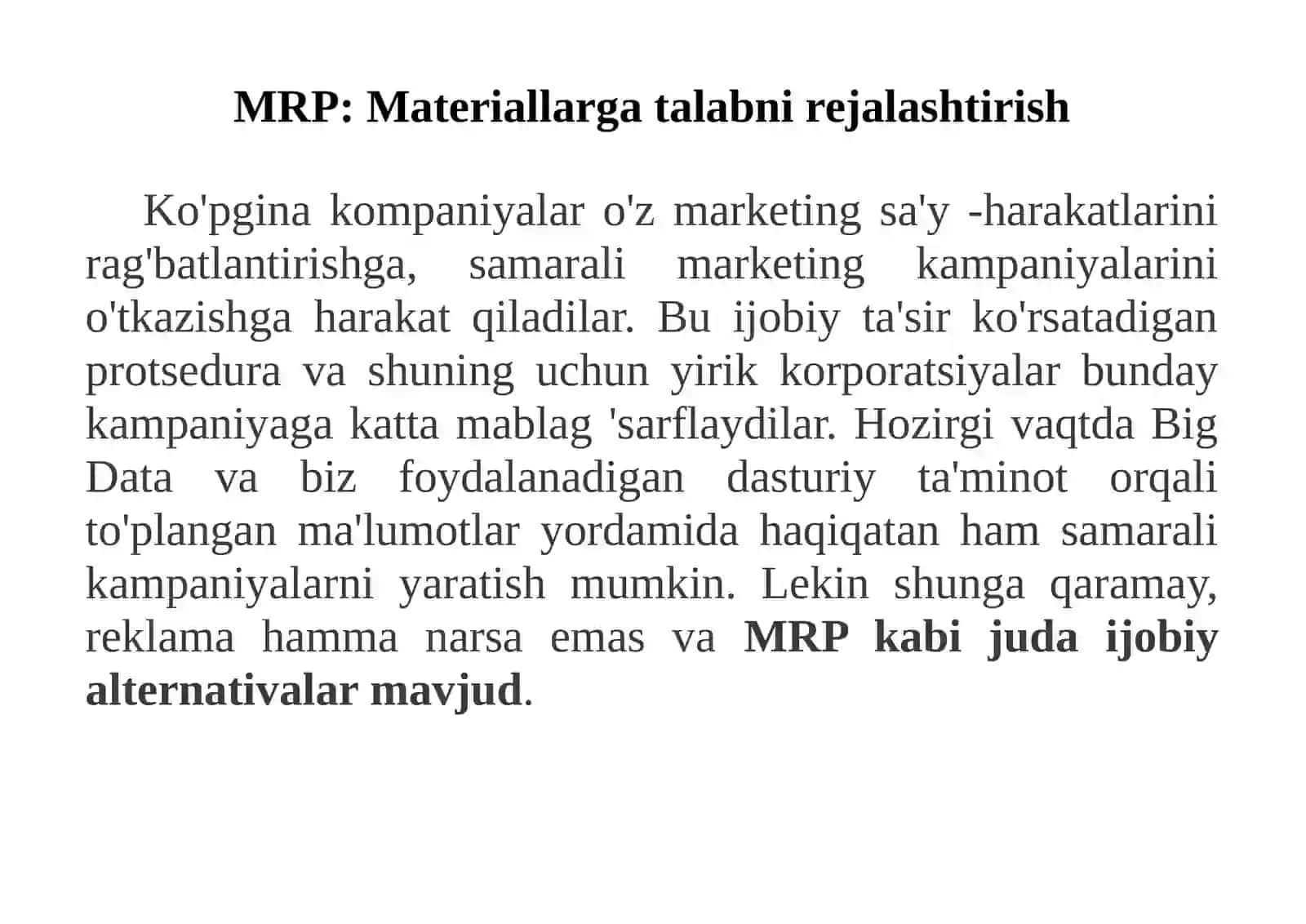 MRP: Materiallarga talabni rejalashtirish

Ko'pgina kompaniyalar o'z marketing sa'y -harakatlarini rag'batlantirishga, samarali marketing kampaniyalarini o'tkazishga harakat qiladilar. Bu ijobiy ta'sir ko'rsatadigan protsedura va shuning uchun yirik korporatsiyalar bunday kampaniyaga katta mablag 'sarflaydilar. Hozirgi vaqtda Big Data va biz foydalanadigan dasturiy ta'minot orqali to'plangan ma'lumotlar yordamida haqiqatan ham samarali kampaniyalarni yaratish mumkin. Lekin shunga qaramay, reklama hamma narsa emas va MRP kabi juda ijobiy alternativalar mavjud.